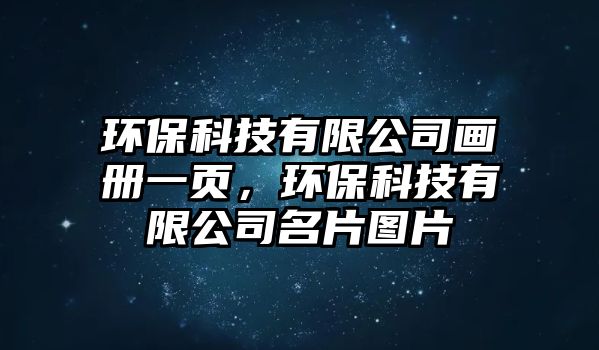 环保科技有限公司画册一页，环保科技有限公司名片图片